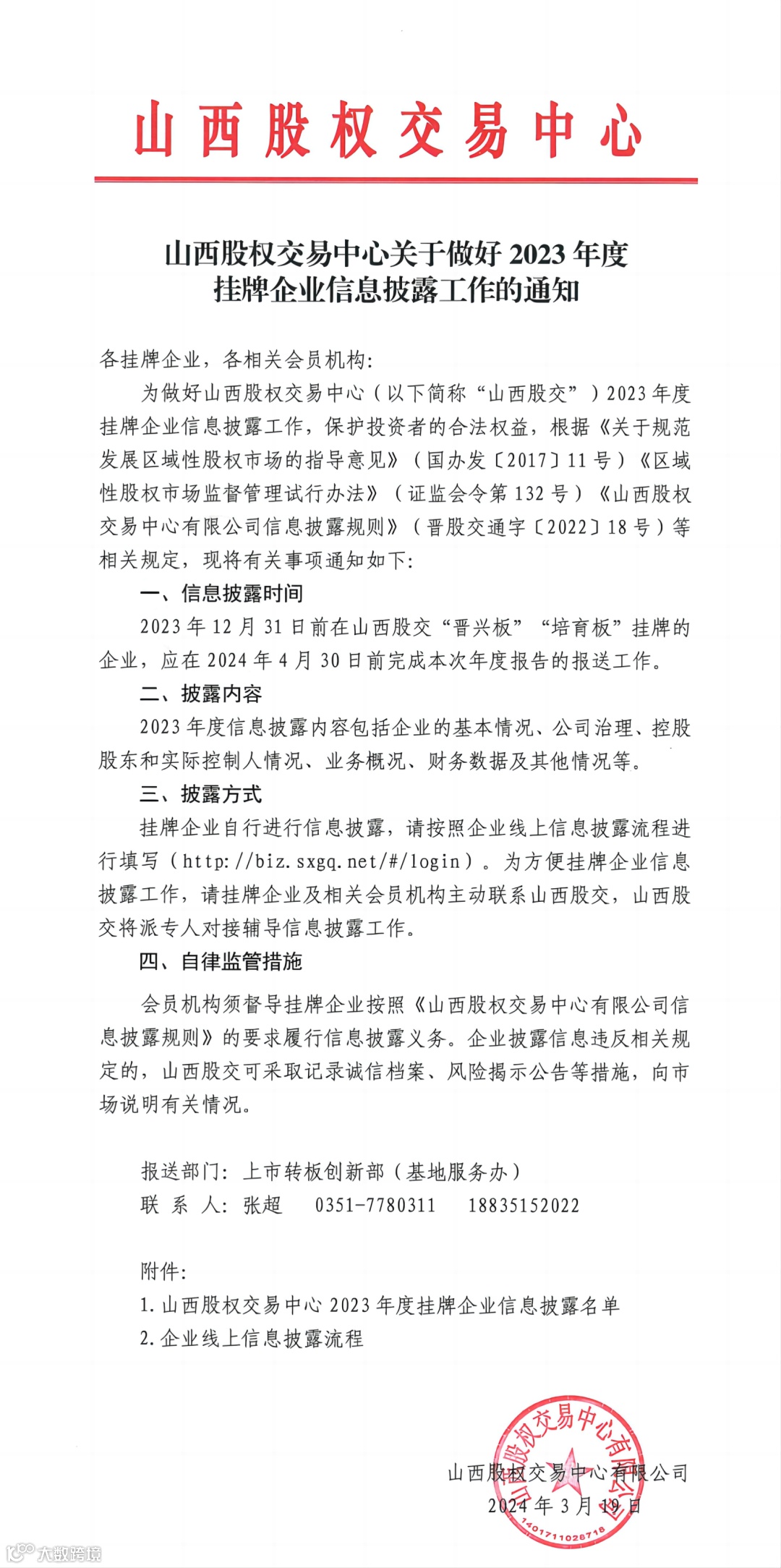 山西股权交易中心

山西股权交易中心关于做好 2023 年度挂牌企业信息披露工作的通知

各挂牌企业，各相关会员机构：

为做好山西股权交易中心（以下简称“山西股交”）2023 年度挂牌企业信息披露工作，保护投资者的合法权益，根据《关于规范发展区域性股权市场的指导意见》（国办发〔2017〕11 号）《区域性股权市场监督管理试行办法》（证监会令第 132 号）《山西股权交易中心有限公司信息披露规则》（晋股交通字〔2022〕18 号）等相关规定，现将有关事项通知如下：

一、信息披露时间

2023 年 12 月 31 日前在山西股交“晋兴板”“培育板”挂牌的企业，应在 2024 年 4 月 30 日前完成本次年度报告的报送工作。

二、披露内容

2023 年度信息披露内容包括企业的基本情况、公司治理、控股股东和实际控制人情况、业务概况、财务数据及其他情况等。

三、披露方式

挂牌企业自行进行信息披露，请按照企业线上信息披露流程进行填写（http://biz.sxgq.net/#/login）。为方便挂牌企业信息披露工作，请挂牌企业及相关会员机构主动联系山西股交，山西股交将派专人对接辅导信息披露工作。

四、自律监管措施

会员机构须督导挂牌企业按照《山西股权交易中心有限公司信息披露规则》的要求履行信息披露义务。企业披露信息违反相关规定的，山西股交可采取记录诚信档案、风险揭示公告等措施，向市场说明有关情况。

报送部门：上市转板创新部（基地服务办）
联 系 人：张超 0351-7780311 18835152022

附件：
1. 山西股权交易中心 2023 年度挂牌企业信息披露名单
2. 企业线上信息披露流程

山西股权交易中心有限公司
2024 年 3 月 19 日

山西股权交易中心有限公司
1401711026718

大数跨境